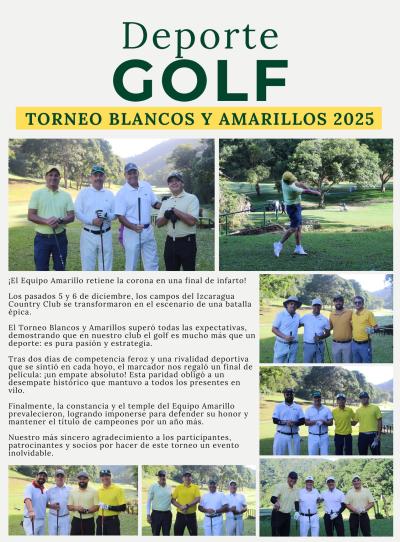 Deporte
GOLF

TORNEO BLANCOS Y AMARILLOS 2025

¡El Equipo Amarillo retiene la corona en una final de infarto!

Los pasados 5 y 6 de diciembre, los campos del Izcaragua Country Club se transformaron en el escenario de una batalla épica.

El Torneo Blancos y Amarillos superó todas las expectativas, demostrando que en nuestro club el golf es mucho más que un deporte: es pura pasión y estrategia.

Tras dos días de competencia feroz y una rivalidad deportiva que se sintió en cada hoyo, el marcador nos regaló un final de película: ¡un empate absoluto! Esta paridad obligó a un desempate histórico que mantuvo a todos los presentes en vilo.

Finalmente, la constancia y el temple del Equipo Amarillo prevalecieron, logrando imponerse para defender su honor y mantener el título de campeones por un año más.

Nuestro más sincero agradecimiento a los participantes, patrocinantes y socios por hacer de este torneo un evento inolvidable.